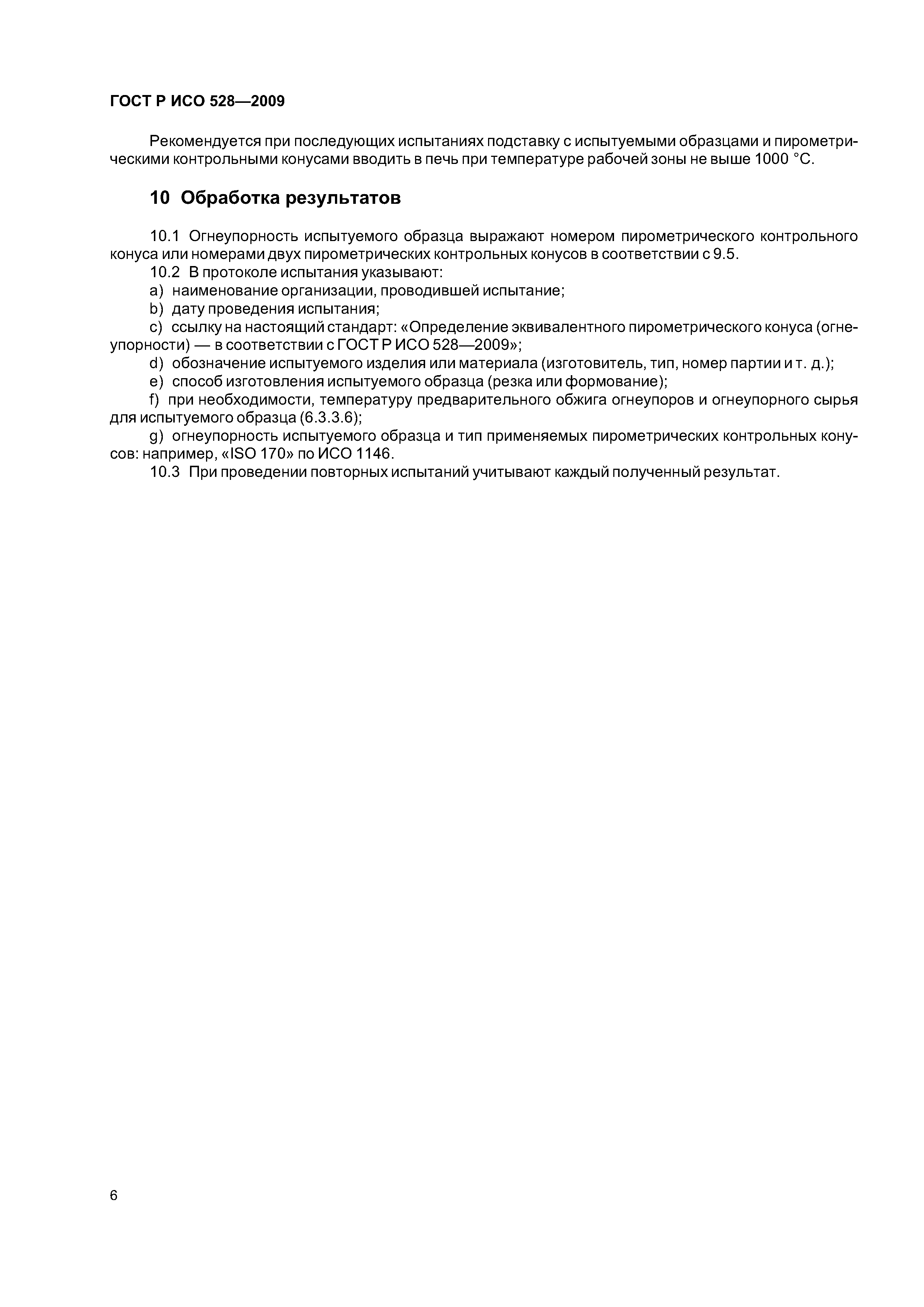 ГОСТ Р ИСО 528—2009

Рекомендуется при последующих испытаниях подставку с испытуемыми образцами и пирометрическими контрольными конусами вводить в печь при температуре рабочей зоны не выше 1000 °С.

10 Обработка результатов

10.1 Огнеупорность испытуемого образца выражают номером пирометрического контрольного конуса или номерами двух пирометрических контрольных конусов в соответствии с 9.5.

10.2 В протоколе испытания указывают:

a) наименование организации, проводившей испытание;

b) дату проведения испытания;

c) ссылку на настоящий стандарт: «Определение эквивалентного пирометрического конуса (огнеупорности) — в соответствии с ГОСТ Р ИСО 528—2009»;

d) обозначение испытуемого изделия или материала (изготовитель, тип, номер партии и т. д.);

e) способ изготовления испытуемого образца (резка или формование);

f) при необходимости, температуру предварительного обжига огнеупоров и огнеупорного сырья для испытуемого образца (6.3.3.6);

g) огнеупорность испытуемого образца и тип применяемых пирометрических контрольных конусов: например, «ISO 170» по ИСО 1146.

10.3 При проведении повторных испытаний учитывают каждый полученный результат.

6